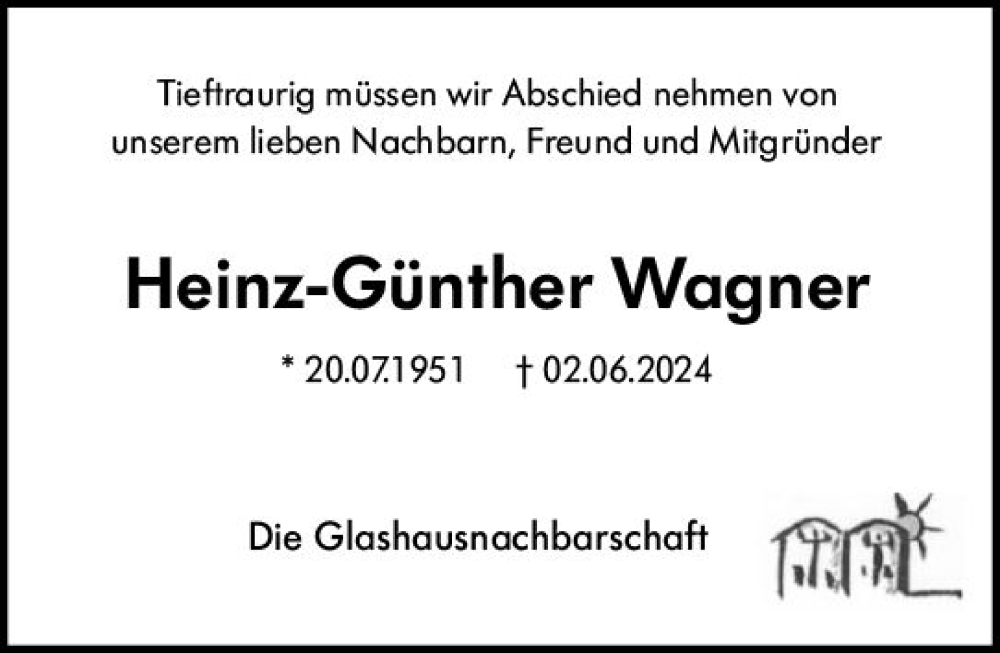 Tieftraurig müssen wir Abschied nehmen von unserem lieben Nachbarn, Freund und Mitgründer

Heinz-Günther Wagner

* 20.07.1951 † 02.06.2024

Die Glashausnachbarschaft